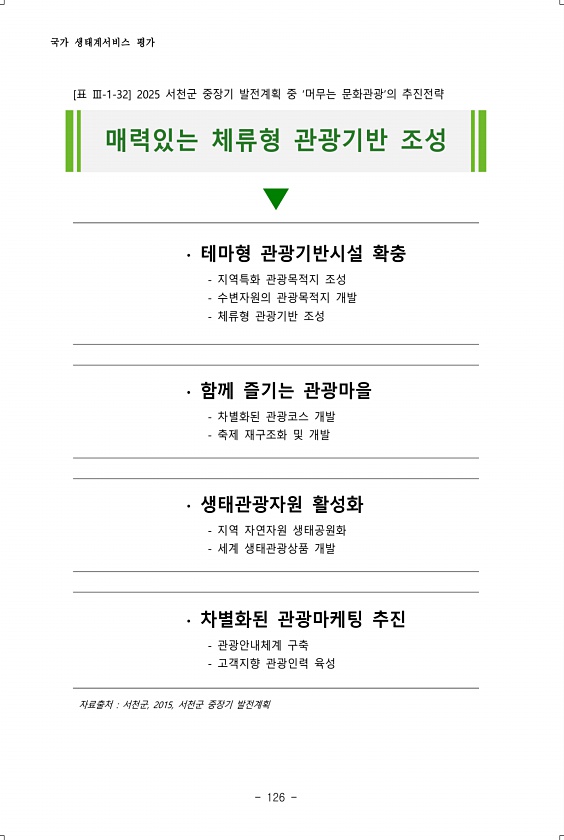 국가 생태계서비스 평가

[표 Ⅲ-1-32] 2025 서천군 중장기 발전계획 중 '머무는 문화관광'의 추진전략

매력있는 체류형 관광기반 조성

· 테마형 관광기반시설 확충

- 지역특화 관광목적지 조성
- 수변자원의 관광목적지 개발
- 체류형 관광기반 조성

· 함께 즐기는 관광마을

- 차별화된 관광코스 개발
- 축제 재구조화 및 개발

· 생태관광자원 활성화

- 지역 자연자원 생태공원화
- 세계 생태관광상품 개발

· 차별화된 관광마케팅 추진

- 관광안내체계 구축
- 고객지향 관광인력 육성

자료출처 : 서천군, 2015, 서천군 중장기 발전계획

- 126 -